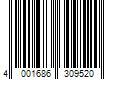 4 001686 309520